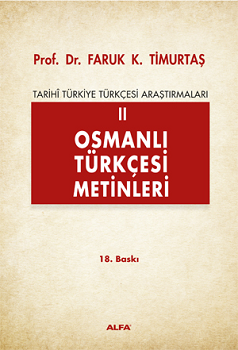 Prof. Dr. FARUK K. TİMURTAŞ

TARİHÎ TÜRKİYE TÜRKÇESİ ARAŞTIRMALARI

II

OSMANLI TÜRKÇESİ METİNLERİ

18. Baskı

ALFA